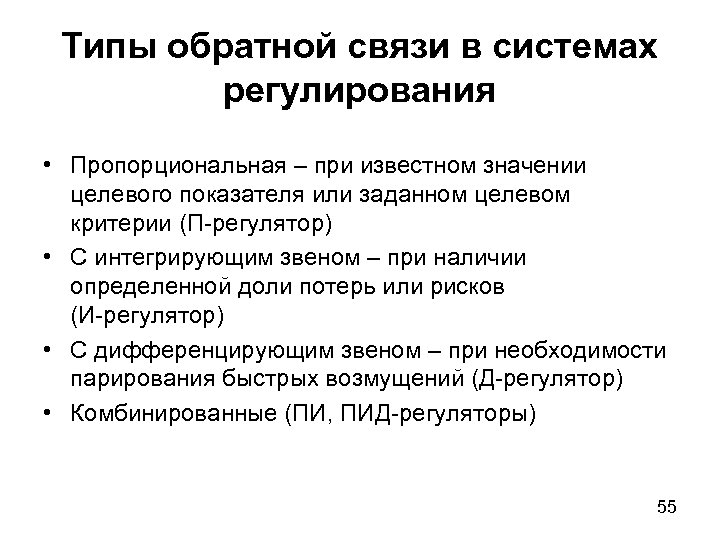 Типы обратной связи в системах регулирования

• Пропорциональная – при известном значении целевого показателя или заданном целевом критерии (П-регулятор)
• С интегрирующим звеном – при наличии определенной доли потерь или рисков (И-регулятор)
• С дифференцирующим звеном – при необходимости парирования быстрых возмущений (Д-регулятор)
• Комбинированные (ПИ, ПИД-регуляторы)

55